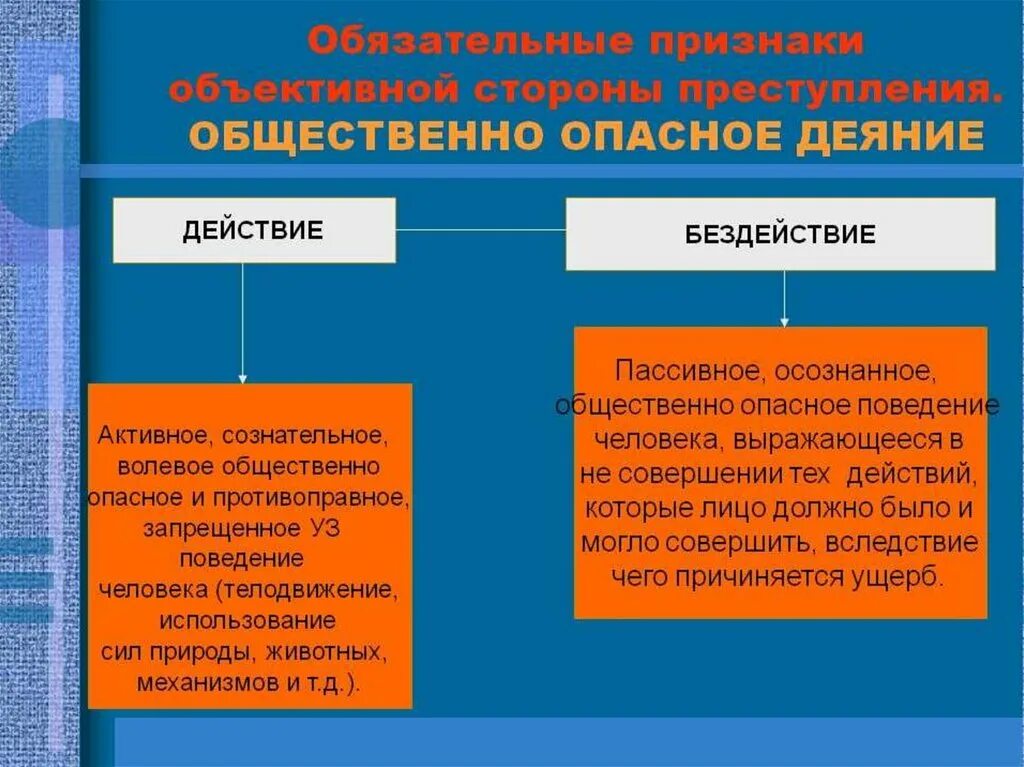 Обязательные признаки объективной стороны преступления.
ОБЩЕСТВЕННО ОПАСНОЕ ДЕЯНИЕ

ДЕЙСТВИЕ

БЕЗДЕЙСТВИЕ

Активное, сознательное, волевое общественно опасное и противоправное, запрещенное УЗ поведение человека (телодвижение, использование сил природы, животных, механизмов и т.д.).

Пассивное, осознанное, общественно опасное поведение человека, выражающееся в не совершении тех действий, которые лицо должно было и могло совершить, вследствие чего причиняется ущерб.